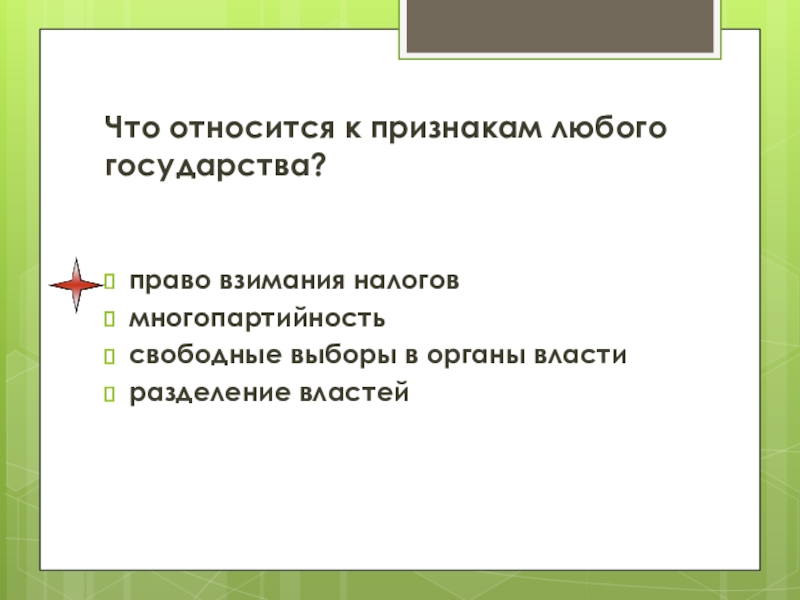 Что относится к признакам любого государства?

право взимания налогов
многопартийность
свободные выборы в органы власти
разделение властей